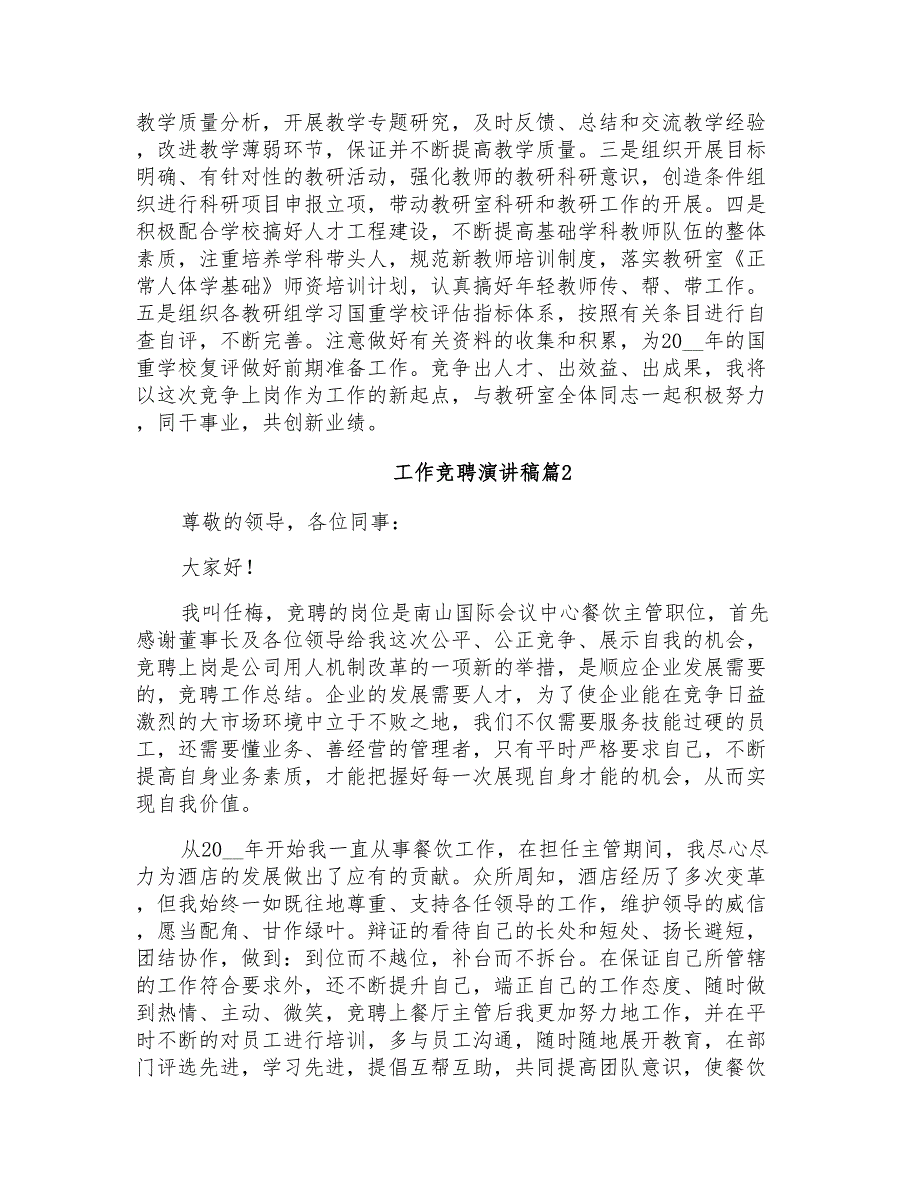 教学质量分析，开展教学专题研究，及时反馈、总结和交流教学经验，改进教学薄弱环节，保证并不断提高教学质量。三是组织开展目标明确、有针对性的教研活动，强化教师的教研科研意识，创造条件组织进行科研项目申报立项，带动教研室科研和教研工作的开展。四是积极配合学校搞好人才工程建设，不断提高基础学科教师队伍的整体素质，注重培养学科带头人，规范新教师培训制度，落实教研室《正常人体学基础》师资培训计划，认真搞好年轻教师传、帮、带工作。五是组织各教研组学习国重学校评估指标体系，按照有关条目进行自查自评，不断完善。注意做好有关资料的收集和积累，为20__年的国重学校复评做好前期准备工作。竞争出人才、出效益、出成果，我将以这次竞争上岗作为工作的新起点，与教研室全体同志一起积极努力，同干事业，共创新业绩。

工作竞聘演讲稿篇2

尊敬的领导，各位同事：

大家好！

我叫任梅，竞聘的岗位是南山国际会议中心餐饮主管职位，首先感谢董事长及各位领导给我这次公平、公正竞争、展示自我的机会，竞聘上岗是公司用人机制改革的一项新的举措，是顺应企业发展需要的，竞聘工作总结。企业的发展需要人才，为了使企业能在竞争日益激烈的大市场环境中立于不败之地，我们不仅需要服务技能过硬的员工，还需要懂业务、善经营的管理者，只有平时严格要求自己，不断提高自身业务素质，才能把握好每一次展现自身才能的机会，从而实现自我价值。

从20__年开始我一直从事餐饮工作，在担任主管期间，我尽心尽力为酒店的发展做出了应有的贡献。众所周知，酒店经历了多次变革，但我始终一如既往地尊重、支持各任领导的工作，维护领导的威信，愿当配角、甘作绿叶。辩证的看待自己的长处和短处、扬长避短，团结协作，做到：到位而不越位，补台而不拆台。在保证自己所管辖的工作符合要求外，还不断提升自己，端正自己的工作态度、随时做到热情、主动、微笑，竞聘上餐厅主管后我更加努力地工作，并在平时不断的对员工进行培训，多与员工沟通，随时随地展开教育，在部门评选先进，学习先进，提倡互帮互助，共同提高团队意识，使餐饮